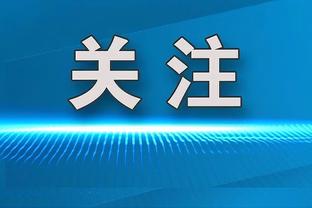 关注